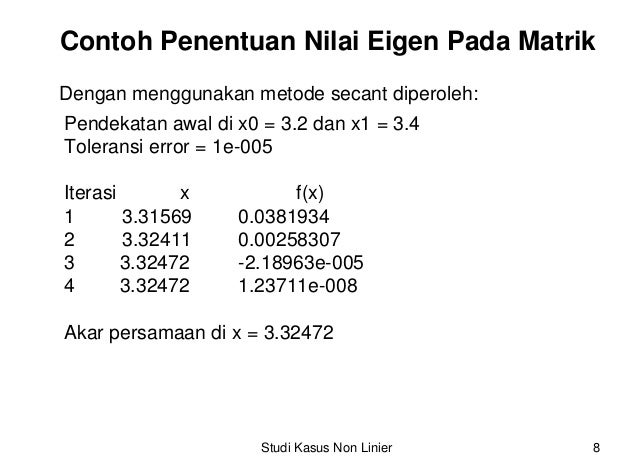 Contoh Penentuan Nilai Eigen Pada Matrik

Dengan menggunakan metode secant diperoleh:

Pendekatan awal di x0 = 3.2 dan x1 = 3.4
Toleransi error = 1e-005

| Iterasi | x | f(x) |
|---|---|---|
| 1 | 3.31569 | 0.0381934 |
| 2 | 3.32411 | 0.00258307 |
| 3 | 3.32472 | -2.18963e-005 |
| 4 | 3.32472 | 1.23711e-008 |

Akar persamaan di x = 3.32472

Studi Kasus Non Linier

8